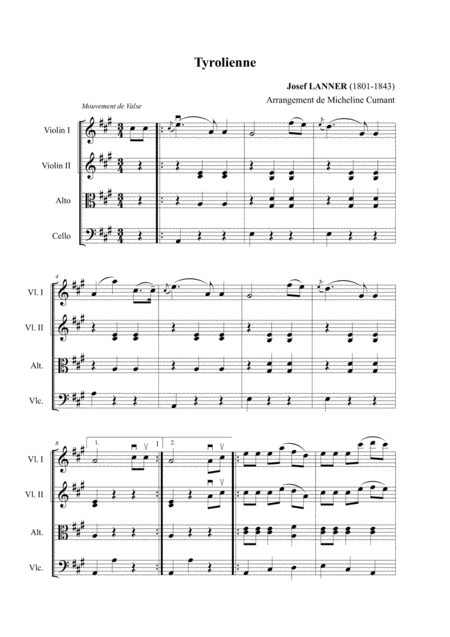 Tyrolienne

Josef LANNER (1801-1843)
Arrangement de Micheline Cumant

Mouvement de Valse

Violin I

Violin II

Alto

Cello

4

Vl. I

Vl. II

Alt.

Vlc.

8

1.

2.

Vl. I

Vl. II

Alt.

Vlc.